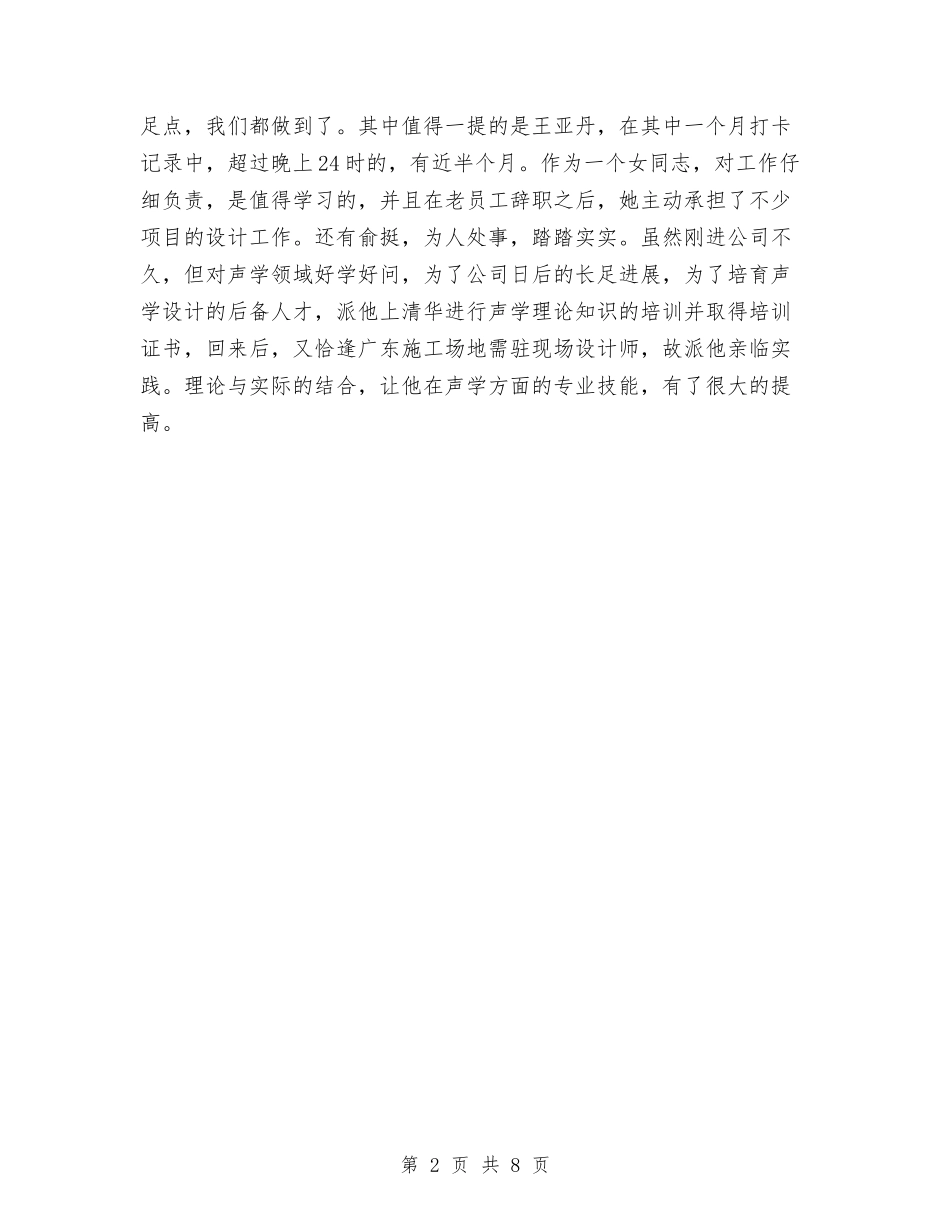 足点，我们都做到了。其中值得一提的是王亚丹，在其中一个月打卡记录中，超过晚上24时的，有近半个月。作为一个女同志，对工作仔细负责，是值得学习的，并且在老员工辞职之后，她主动承担了不少项目的设计工作。还有俞挺，为人处事，踏踏实实。虽然刚进公司不久，但对声学领域好学好问，为了公司日后的长足进展，为了培育声学设计的后备人才，派他上清华进行声学理论知识的培训并取得培训证书，回来后，又恰逢广东施工场地需驻现场设计师，故派他亲临实践。理论与实际的结合，让他在声学方面的专业技能，有了很大的提高。

第 2 页 共 8 页